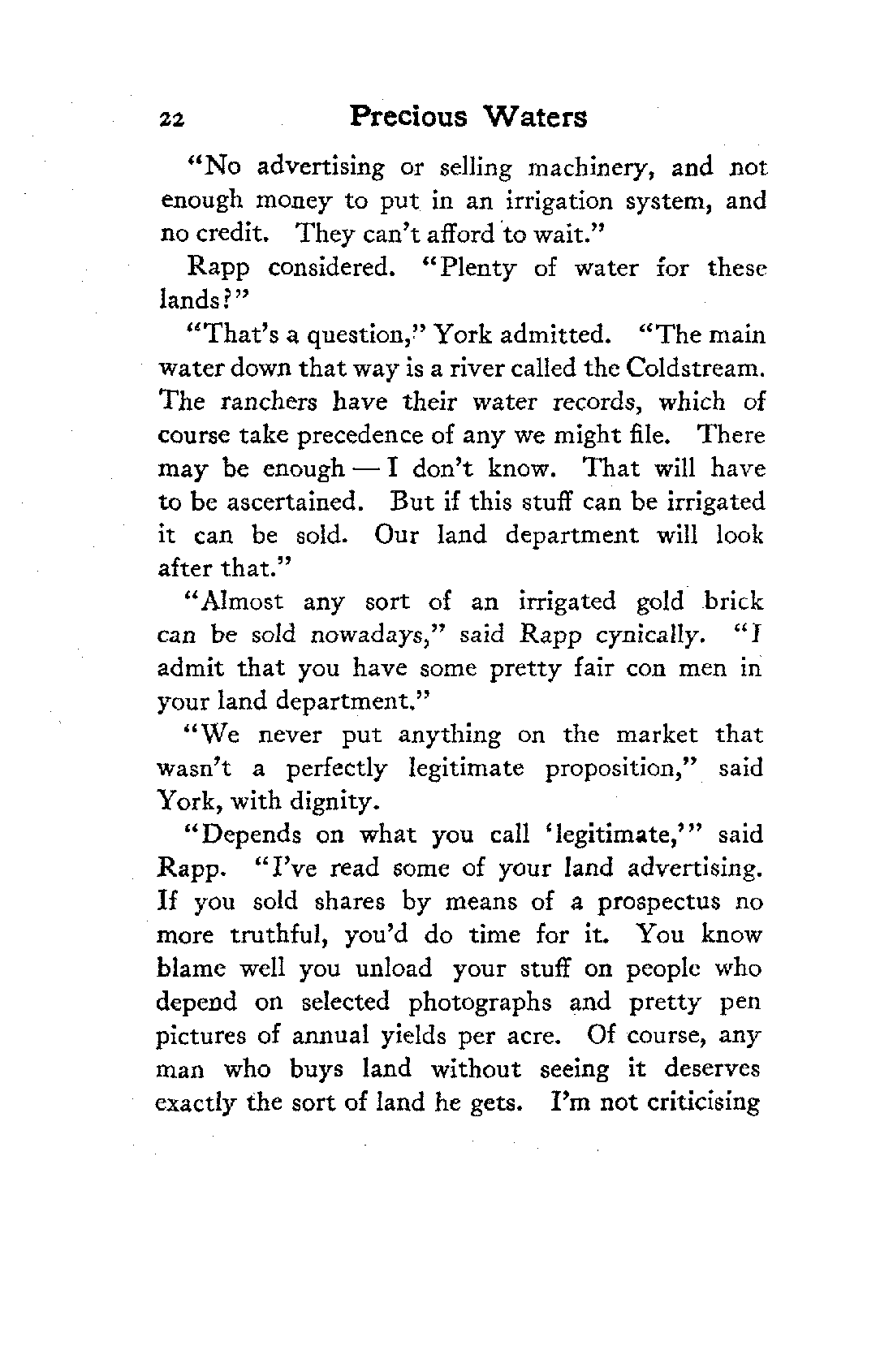 22 Precious Waters

"No advertising or selling machinery, and not enough money to put in an irrigation system, and no credit. They can't afford to wait."

Rapp considered. "Plenty of water for these lands?"

"That's a question," York admitted. "The main water down that way is a river called the Coldstream. The ranchers have their water records, which of course take precedence of any we might file. There may be enough — I don't know. That will have to be ascertained. But if this stuff can be irrigated it can be sold. Our land department will look after that."

"Almost any sort of an irrigated gold brick can be sold nowadays," said Rapp cynically. "I admit that you have some pretty fair con men in your land department."

"We never put anything on the market that wasn't a perfectly legitimate proposition," said York, with dignity.

"Depends on what you call 'legitimate,'" said Rapp. "I've read some of your land advertising. If you sold shares by means of a prospectus no more truthful, you'd do time for it. You know blame well you unload your stuff on people who depend on selected photographs and pretty pen pictures of annual yields per acre. Of course, any man who buys land without seeing it deserves exactly the sort of land he gets. I'm not criticising